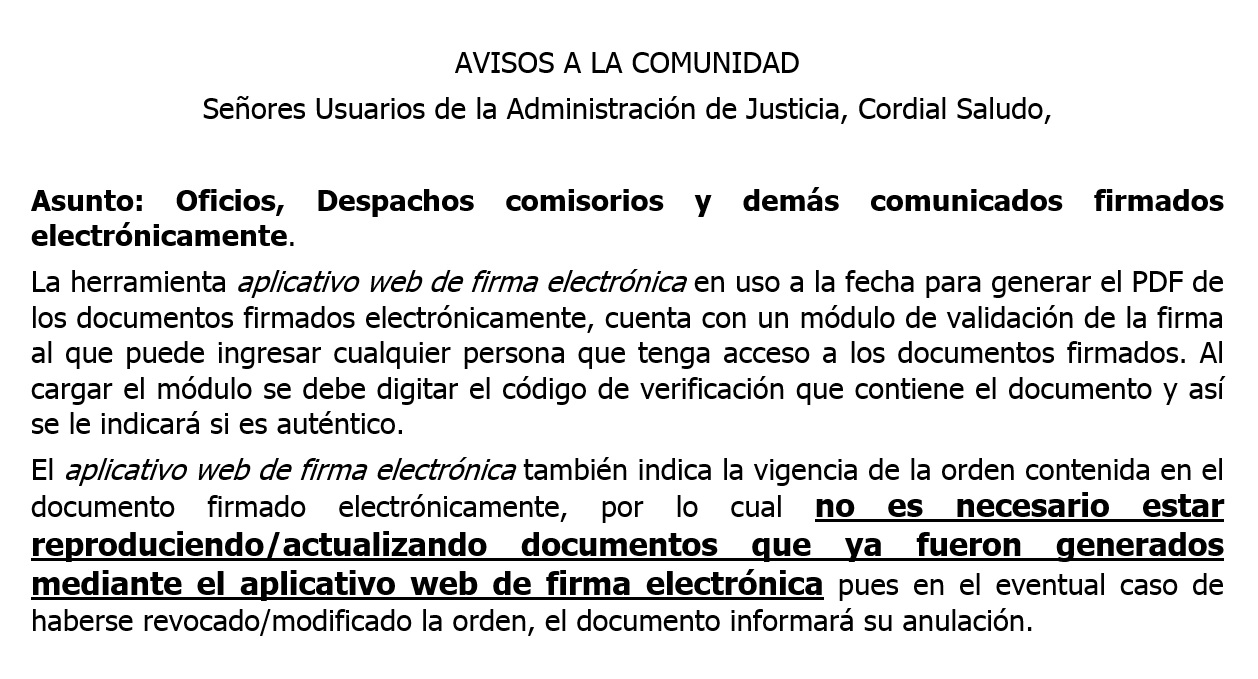 AVISOS A LA COMUNIDAD

Señores Usuarios de la Administración de Justicia, Cordial Saludo,

Asunto: Oficios, Despachos comisorios y demás comunicados firmados electrónicamente.

La herramienta aplicativo web de firma electrónica en uso a la fecha para generar el PDF de los documentos firmados electrónicamente, cuenta con un módulo de validación de la firma al que puede ingresar cualquier persona que tenga acceso a los documentos firmados. Al cargar el módulo se debe digitar el código de verificación que contiene el documento y así se le indicará si es auténtico.

El aplicativo web de firma electrónica también indica la vigencia de la orden contenida en el documento firmado electrónicamente, por lo cual no es necesario estar reproduciendo/actualizando documentos que ya fueron generados mediante el aplicativo web de firma electrónica pues en el eventual caso de haberse revocado/modificado la orden, el documento informará su anulación.